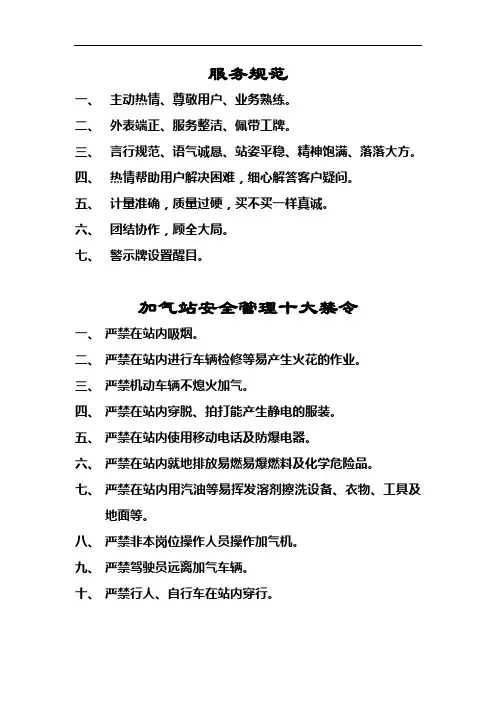 服务规范

一、 主动热情、尊敬用户、业务熟练。

二、 外表端正、服务整洁、佩带工牌。

三、 言行规范、语气诚恳、站姿平稳、精神饱满、落落大方。

四、 热情帮助用户解决困难，细心解答客户疑问。

五、 计量准确，质量过硬，买不买一样真诚。

六、 团结协作，顾全大局。

七、 警示牌设置醒目。

加气站安全管理十大禁令

一、 严禁在站内吸烟。

二、 严禁在站内进行车辆检修等易产生火花的作业。

三、 严禁机动车辆不熄火加气。

四、 严禁在站内穿脱、拍打能产生静电的服装。

五、 严禁在站内使用移动电话及防爆电器。

六、 严禁在站内就地排放易燃易爆燃料及化学危险品。

七、 严禁在站内用汽油等易挥发溶剂擦洗设备、衣物、工具及地面等。

八、 严禁非本岗位操作人员操作加气机。

九、 严禁驾驶员远离加气车辆。

十、 严禁行人、自行车在站内穿行。